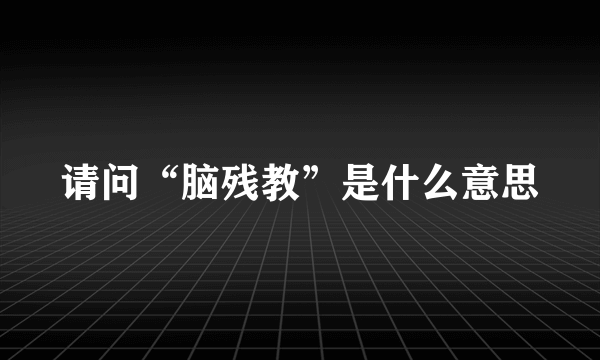 请问“脑残教”是什么意思